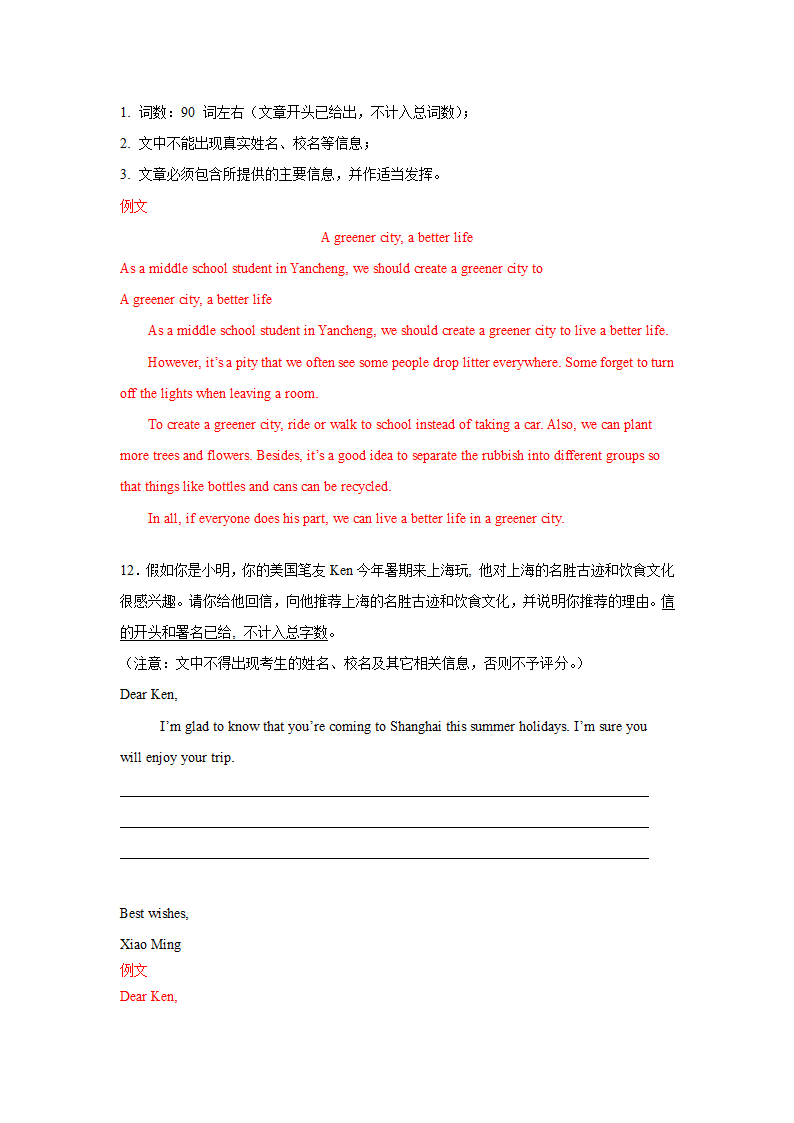 1. 词数：90 词左右（文章开头已给出，不计入总词数）；

2. 文中不能出现真实姓名、校名等信息；

3. 文章必须包含所提供的主要信息，并作适当发挥。

例文

A greener city, a better life

As a middle school student in Yancheng, we should create a greener city to

A greener city, a better life

As a middle school student in Yancheng, we should create a greener city to live a better life.

However, it's a pity that we often see some people drop litter everywhere. Some forget to turn off the lights when leaving a room.

To create a greener city, ride or walk to school instead of taking a car. Also, we can plant more trees and flowers. Besides, it's a good idea to separate the rubbish into different groups so that things like bottles and cans can be recycled.

In all, if everyone does his part, we can live a better life in a greener city.

12．假如你是小明，你的美国笔友 Ken 今年暑期来上海玩，他对上海的名胜古迹和饮食文化很感兴趣。请你给他回信，向他推荐上海的名胜古迹和饮食文化，并说明你推荐的理由。信的开头和署名已给，不计入总字数。

（注意：文中不得出现考生的姓名、校名及其它相关信息，否则不予评分。）

Dear Ken,

I'm glad to know that you're coming to Shanghai this summer holidays. I'm sure you will enjoy your trip.

Best wishes,

Xiao Ming

例文

Dear Ken,